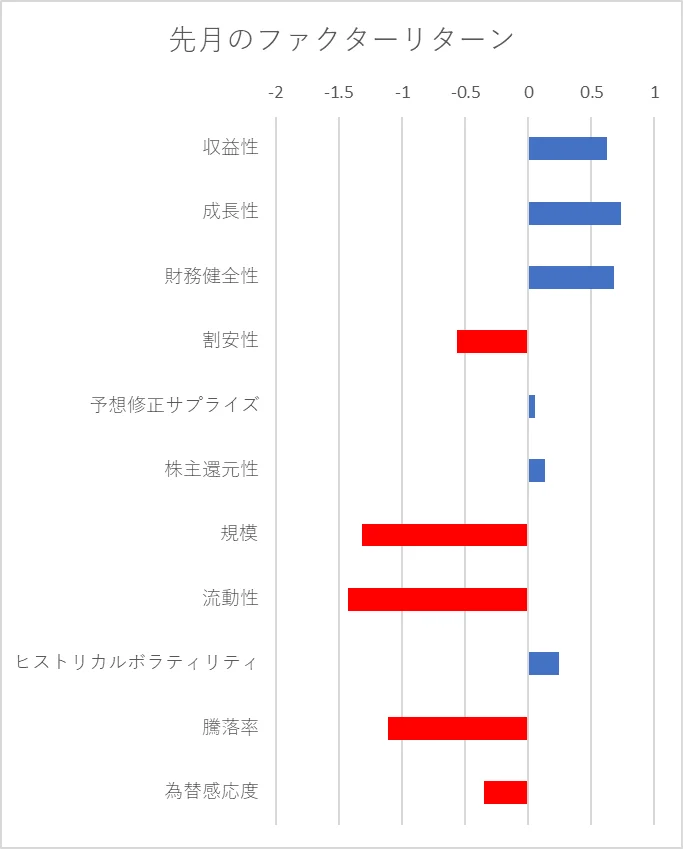 先月のファクターリターン

-2 -1.5 -1 -0.5 0 0.5 1

収益性
成長性
財務健全性
割安性
予想修正サプライズ
株主還元性
規模
流動性
ヒストリカルボラティリティ
騰落率
為替感応度